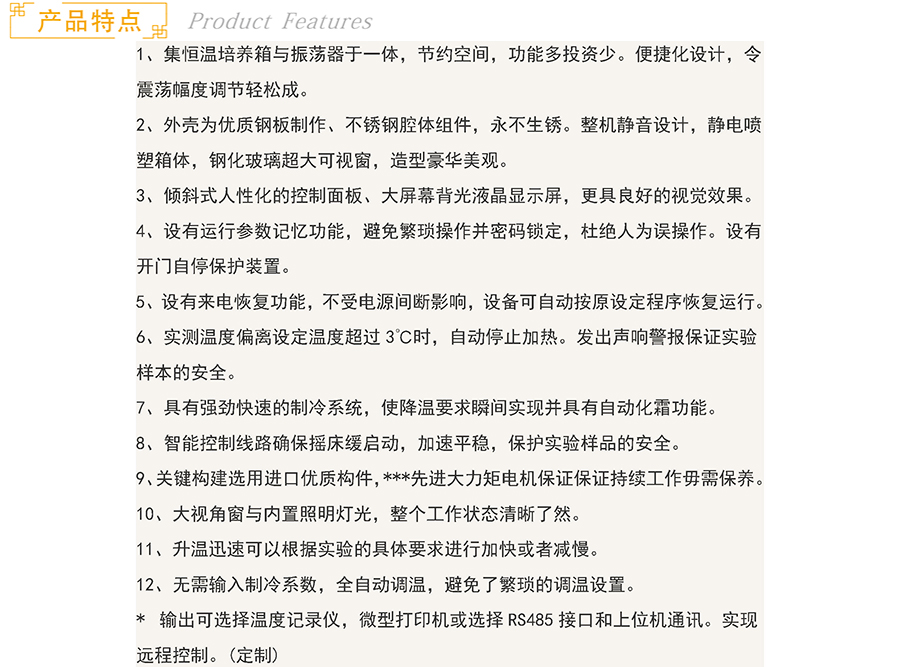 产品特点 Product Features

1、集恒温培养箱与振荡器于一体，节约空间，功能多投资少。便捷化设计，令震荡幅度调节轻松成。

2、外壳为优质钢板制作、不锈钢腔体组件，永不生锈。整机静音设计，静电喷塑箱体，钢化玻璃超大可视窗，造型豪华美观。

3、倾斜式人性化的控制面板、大屏幕背光液晶显示屏，更具良好的视觉效果。

4、设有运行参数记忆功能，避免繁琐操作并密码锁定，杜绝人为误操作。设有开门自停保护装置。

5、设有来电恢复功能，不受电源间断影响，设备可自动按原设定程序恢复运行。

6、实测温度偏离设定温度超过 3℃时，自动停止加热。发出声响警报保证实验样本的安全。

7、具有强劲快速的制冷系统，使降温要求瞬间实现并具有自动化霜功能。

8、智能控制线路确保摇床缓启动，加速平稳，保护实验样品的安全。

9、关键构建选用进口优质构件，***先进大力矩电机保证保证持续工作毋需保养。

10、大视角窗与内置照明灯光，整个工作状态清晰了然。

11、升温迅速可以根据实验的具体要求进行加快或者减慢。

12、无需输入制冷系数，全自动调温，避免了繁琐的调温设置。

* 输出可选择温度记录仪，微型打印机或选择 RS485 接口和上位机通讯。实现远程控制。（定制）